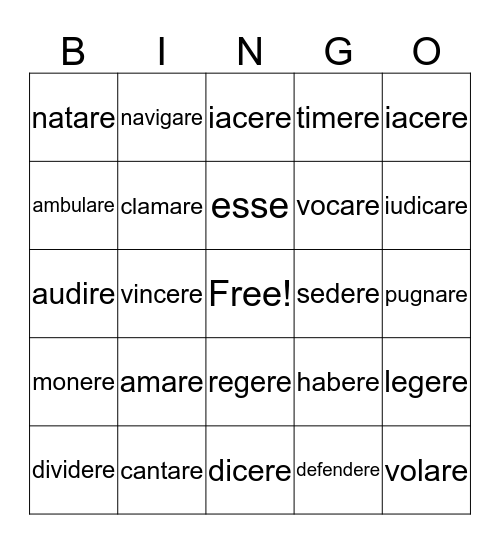 | B | I | N | G | O |
|---|---|---|---|---|
| natare | navigare | iacere | timere | iacere |
| ambulare | clamare | esse | vocare | iudicare |
| audire | vincere | Free! | sedere | pugnare |
| monere | amare | regere | habere | legere |
| dividere | cantare | dicere | defendere | volare |